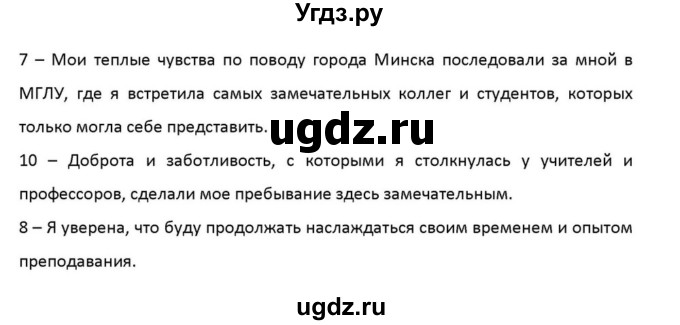 Угдз.ру

7 – Мои теплые чувства по поводу города Минска последовали за мной в МГЛУ, где я встретила самых замечательных коллег и студентов, которых только могла себе представить.

ugdz.ru

10 – Доброта и заботливость, с которыми я столкнулась у учителей и профессоров, сделали мое пребывание здесь замечательным.

8 – Я уверена, что буду продолжать наслаждаться своим временем и опытом преподавания.

ugdz.ru